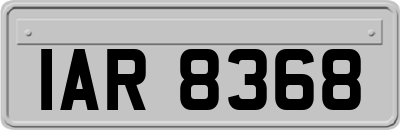 IAR 8368